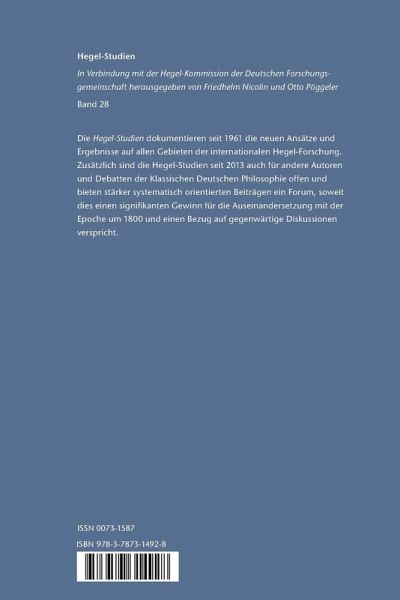 Hegel-Studien

In Verbindung mit der Hegel-Kommission der Deutschen Forschungsgemeinschaft herausgegeben von Friedhelm Nicolin und Otto Pöggeler

Band 28

Die Hegel-Studien dokumentieren seit 1961 die neuen Ansätze und Ergebnisse auf allen Gebieten der internationalen Hegel-Forschung. Zusätzlich sind die Hegel-Studien seit 2013 auch für andere Autoren und Debatten der Klassischen Deutschen Philosophie offen und bieten stärker systematisch orientierten Beiträgen ein Forum, soweit dies einen signifikanten Gewinn für die Auseinandersetzung mit der Epoche um 1800 und einen Bezug auf gegenwärtige Diskussionen verspricht.

ISSN 0073-1587
ISBN 978-3-7873-1492-8